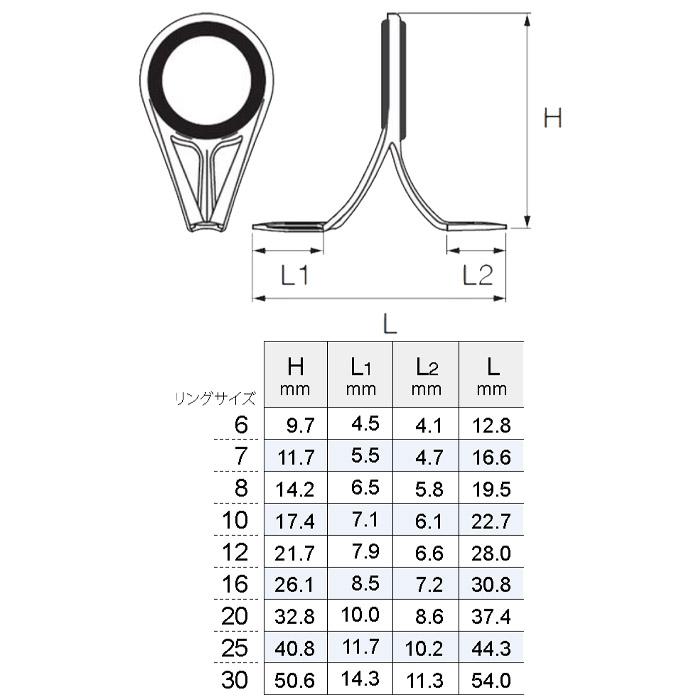 H

L1

L2

L

| リングサイズ | H mm | L1 mm | L2 mm | L mm |
|---|---|---|---|---|
| 6 | 9.7 | 4.5 | 4.1 | 12.8 |
| 7 | 11.7 | 5.5 | 4.7 | 16.6 |
| 8 | 14.2 | 6.5 | 5.8 | 19.5 |
| 10 | 17.4 | 7.1 | 6.1 | 22.7 |
| 12 | 21.7 | 7.9 | 6.6 | 28.0 |
| 16 | 26.1 | 8.5 | 7.2 | 30.8 |
| 20 | 32.8 | 10.0 | 8.6 | 37.4 |
| 25 | 40.8 | 11.7 | 10.2 | 44.3 |
| 30 | 50.6 | 14.3 | 11.3 | 54.0 |